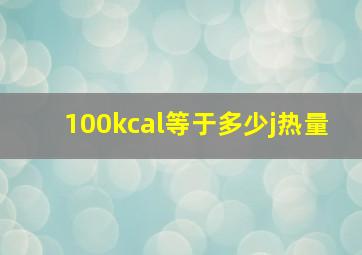 100kcal等于多少j热量